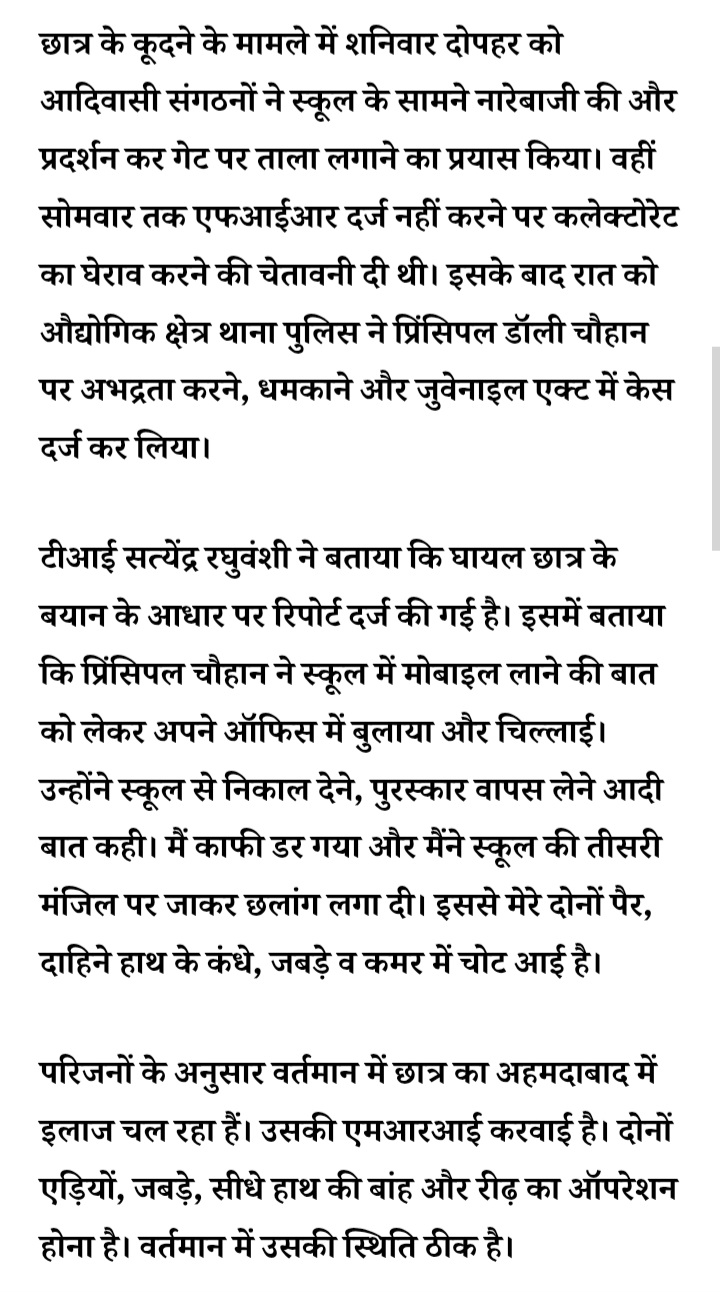 छात्र के कूदने के मामले में शनिवार दोपहर को आदिवासी संगठनों ने स्कूल के सामने नारेबाजी की और प्रदर्शन कर गेट पर ताला लगाने का प्रयास किया। वहीं सोमवार तक एफआईआर दर्ज नहीं करने पर कलेक्टोरेट का घेराव करने की चेतावनी दी थी। इसके बाद रात को औद्योगिक क्षेत्र थाना पुलिस ने प्रिंसिपल डॉली चौहान पर अभद्रता करने, धमकाने और जुवेनाइल एक्ट में केस दर्ज कर लिया।

टीआई सत्येंद्र रघुवंशी ने बताया कि घायल छात्र के बयान के आधार पर रिपोर्ट दर्ज की गई है। इसमें बताया कि प्रिंसिपल चौहान ने स्कूल में मोबाइल लाने की बात को लेकर अपने ऑफिस में बुलाया और चिल्लाई। उन्होंने स्कूल से निकाल देने, पुरस्कार वापस लेने आदी बात कही। मैं काफी डर गया और मैंने स्कूल की तीसरी मंजिल पर जाकर छलांग लगा दी। इससे मेरे दोनों पैर, दाहिने हाथ के कंधे, जबड़े व कमर में चोट आई है।

परिजनों के अनुसार वर्तमान में छात्र का अहमदाबाद में इलाज चल रहा हैं। उसकी एमआरआई करवाई है। दोनों एड़ियों, जबड़े, सीधे हाथ की बांह और रीढ़ का ऑपरेशन होना है। वर्तमान में उसकी स्थिति ठीक है।